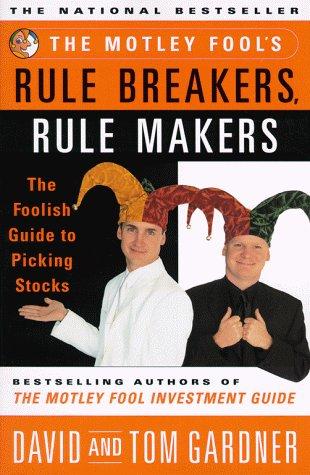 THE NATIONAL BESTSELLER

THE MOTLEY FOOL'S

RULE BREAKERS, RULE MAKERS

The Foolish Guide to Picking Stocks

BESTSELLING AUTHORS OF
THE MOTLEY FOOL INVESTMENT GUIDE

DAVID AND TOM GARDNER